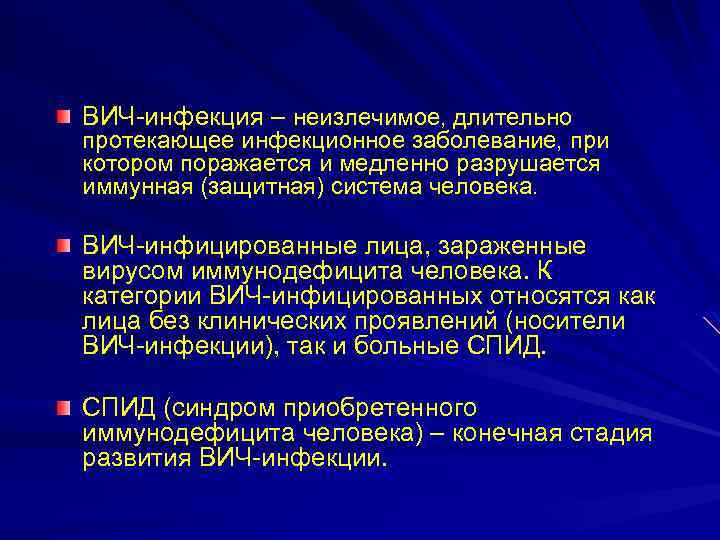 • ВИЧ-инфекция – неизлечимое, длительно протекающее инфекционное заболевание, при котором поражается и медленно разрушается иммунная (защитная) система человека.

• ВИЧ-инфицированные лица, зараженные вирусом иммунодефицита человека. К категории ВИЧ-инфицированных относятся как лица без клинических проявлений (носители ВИЧ-инфекции), так и больные СПИД.

• СПИД (синдром приобретенного иммунодефицита человека) – конечная стадия развития ВИЧ-инфекции.